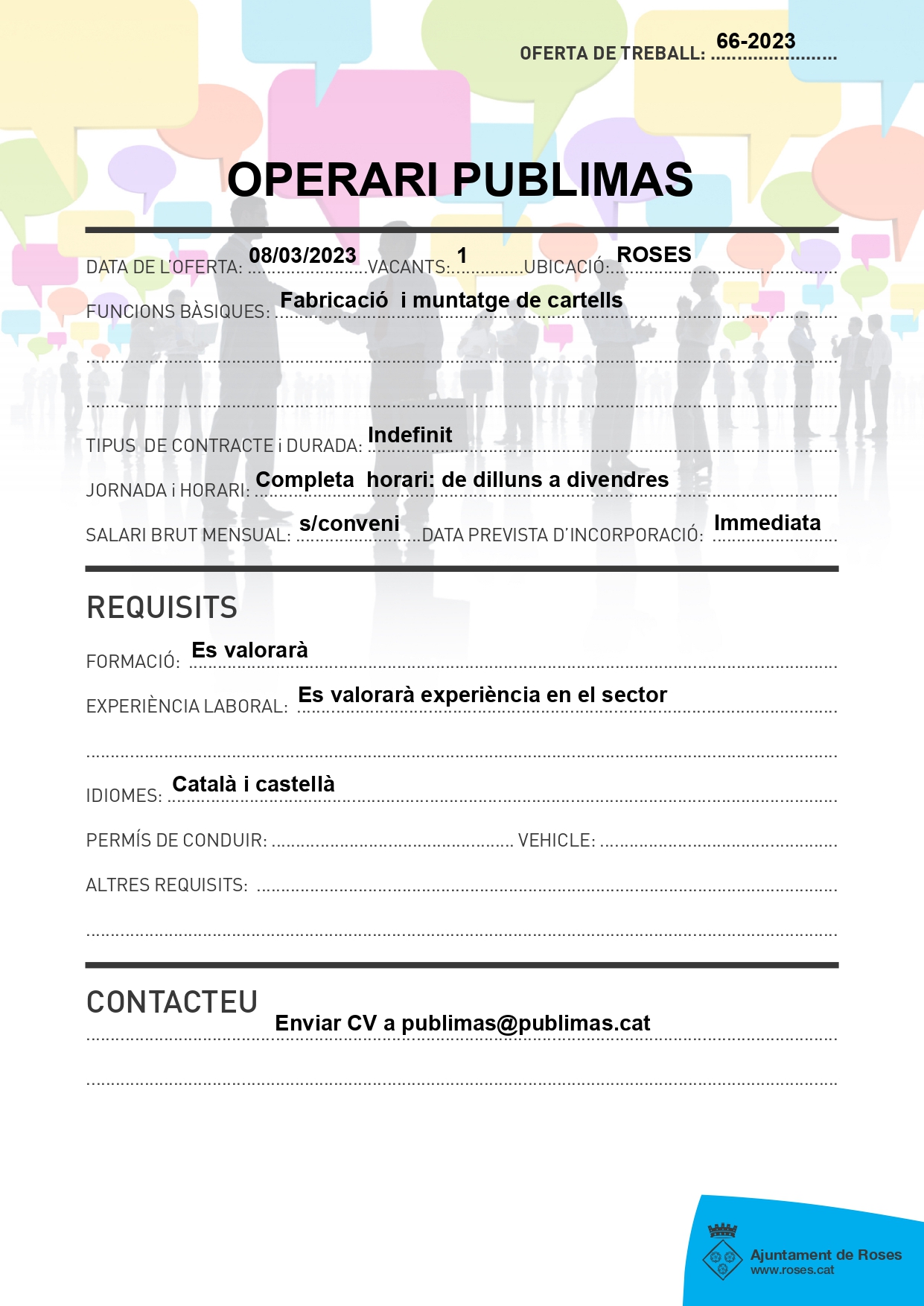 OFERTA DE TREBALL: 66-2023

OPERARI PUBLIMAS

DATA DE L'OFERTA: 08/03/2023 VACANTS: 1 UBICACIÓ: ROSES

FUNCIONS BÀSIQUES: Fabricació i muntatge de cartells

TIPUS DE CONTRACTE i DURADA: Indefinit

JORNADA i HORARI: Completa horari: de dilluns a divendres

SALARI BRUT MENSUAL: s/conveni DATA PREVISTA D'INCORPORACIÓ: Immediata

REQUISITS

FORMACIÓ: Es valorarà

EXPERIÈNCIA LABORAL: Es valorarà experiència en el sector

IDIOMES: Català i castellà

PERMÍS DE CONDUIR: ____ VEHICLE: ____

ALTRES REQUISITS: ____

CONTACTEU

Enviar CV a publimas@publimas.cat

Ajuntament de Roses
www.roses.cat